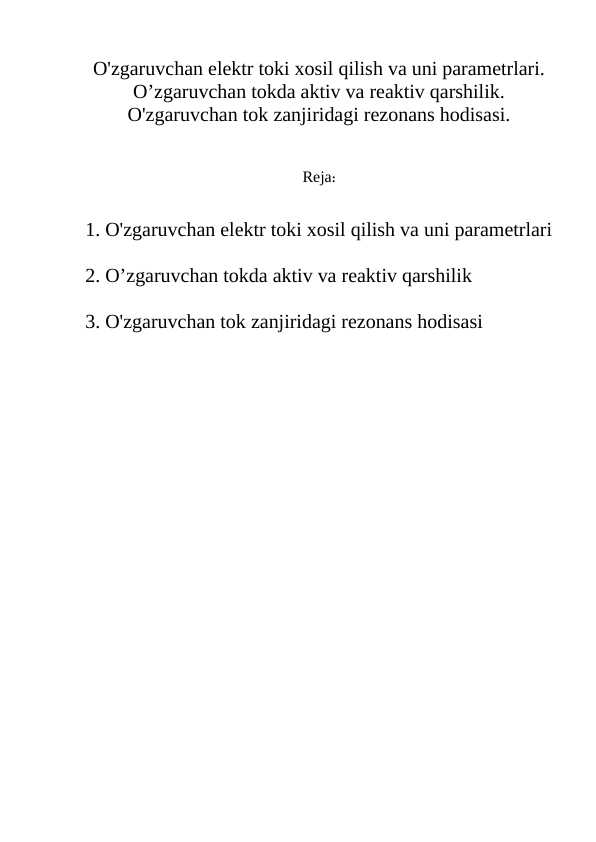 O'zgaruvchan elektr toki xosil qilish va uni parametrlari.
O’zgaruvchan tokda aktiv va reaktiv qarshilik.
O'zgaruvchan tok zanjiridagi rezonans hodisasi.

Reja:

1. O'zgaruvchan elektr toki xosil qilish va uni parametrlari

2. O’zgaruvchan tokda aktiv va reaktiv qarshilik

3. O'zgaruvchan tok zanjiridagi rezonans hodisasi